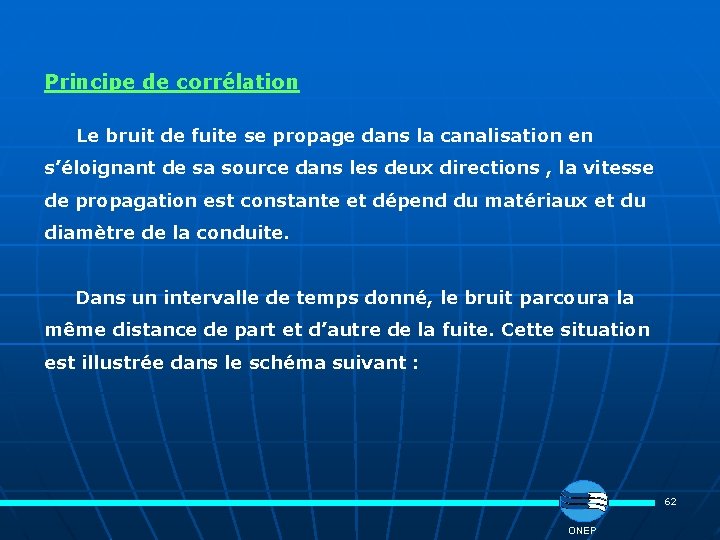 Principe de corrélation

Le bruit de fuite se propage dans la canalisation en s'éloignant de sa source dans les deux directions , la vitesse de propagation est constante et dépend du matériaux et du diamètre de la conduite.

Dans un intervalle de temps donné, le bruit parcoura la même distance de part et d'autre de la fuite. Cette situation est illustrée dans le schéma suivant :

62

ONEP